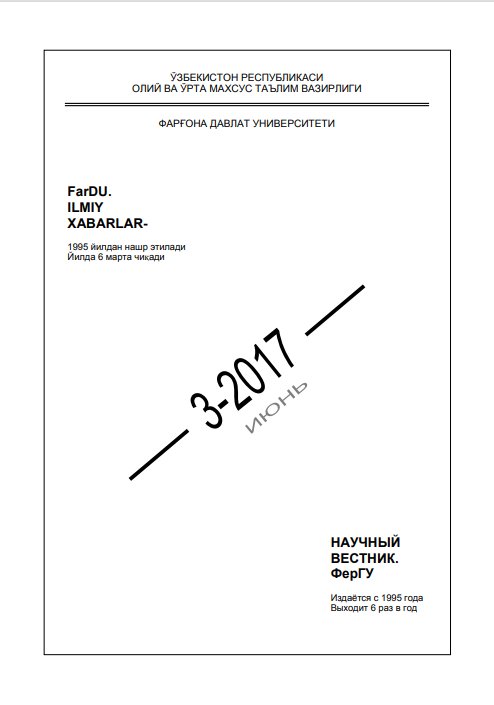 ЎЗБЕКИСТОН РЕСПУБЛИКАСИ
ОЛИЙ ВА ЎРТА МАХСУС ТАЪЛИМ ВАЗИРЛИГИ

ФАРҒОНА ДАВЛАТ УНИВЕРСИТЕТИ

FarDU.
ILMIY
XABARLAR-

1995 йилдан нашр этилади
Йилда 6 марта чиқади

3-2017
июнь

НАУЧНЫЙ
ВЕСТНИК.
ФерГУ

Издаётся с 1995 года
Выходит 6 раз в год